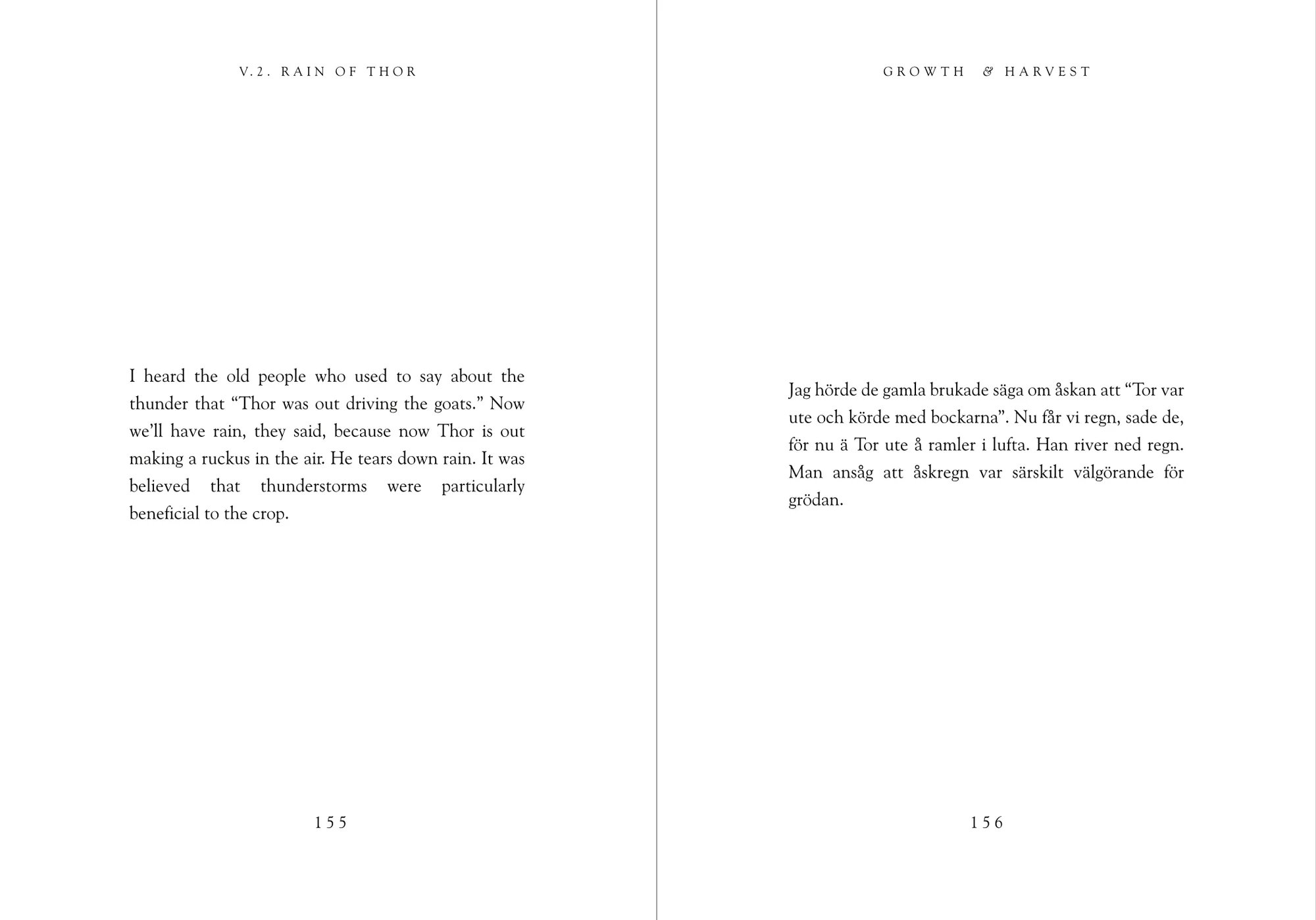 V.2. RAIN OF THOR

I heard the old people who used to say about the thunder that "Thor was out driving the goats." Now we'll have rain, they said, because now Thor is out making a ruckus in the air. He tears down rain. It was believed that thunderstorms were particularly beneficial to the crop.

155

GROWTH & HARVEST

Jag hörde de gamla brukade säga om åskan att "Tor var ute och körde med bockarna". Nu får vi regn, sade de, för nu ä Tor ute å ramler i lufta. Han river ned regn. Man ansåg att åskregn var särskilt välgörande för grödan.

156